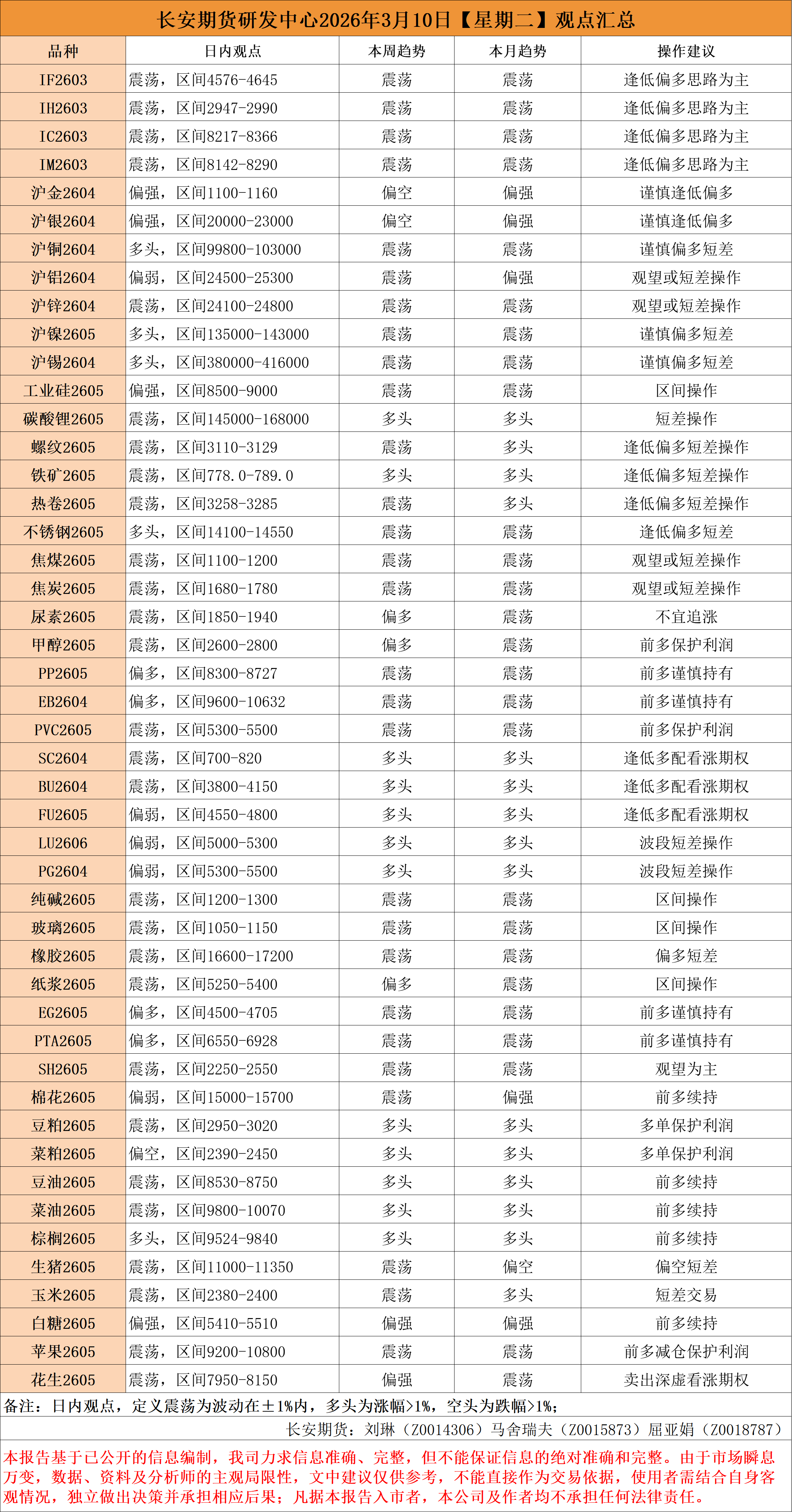 长安期货研发中心2026年3月10日【星期二】观点汇总

| 品种 | 日内观点 | 本周趋势 | 本月趋势 | 操作建议 |
|---|---|---|---|---|
| IF2603 | 震荡，区间4576-4645 | 震荡 | 震荡 | 逢低偏多思路为主 |
| IH2603 | 震荡，区间2947-2990 | 震荡 | 震荡 | 逢低偏多思路为主 |
| IC2603 | 震荡，区间8217-8366 | 震荡 | 震荡 | 逢低偏多思路为主 |
| IM2603 | 震荡，区间8142-8290 | 震荡 | 震荡 | 逢低偏多思路为主 |
| 沪金2604 | 偏强，区间1100-1160 | 偏空 | 偏强 | 谨慎逢低偏多 |
| 沪银2604 | 偏强，区间20000-23000 | 偏空 | 偏强 | 谨慎逢低偏多 |
| 沪铜2604 | 多头，区间99800-103000 | 震荡 | 震荡 | 谨慎偏多短差 |
| 沪铝2604 | 偏弱，区间24500-25300 | 震荡 | 偏强 | 观望或短差操作 |
| 沪锌2604 | 震荡，区间24100-24800 | 震荡 | 震荡 | 观望或短差操作 |
| 沪镍2605 | 多头，区间135000-143000 | 震荡 | 震荡 | 谨慎偏多短差 |
| 沪锡2604 | 多头，区间380000-416000 | 震荡 | 震荡 | 谨慎偏多短差 |
| 工业硅2605 | 偏强，区间8500-9000 | 震荡 | 震荡 | 区间操作 |
| 碳酸锂2605 | 震荡，区间145000-168000 | 多头 | 多头 | 短差操作 |
| 螺纹2605 | 震荡，区间3110-3129 | 震荡 | 多头 | 逢低偏多短差操作 |
| 铁矿2605 | 震荡，区间778.0-789.0 | 多头 | 多头 | 逢低偏多短差操作 |
| 热卷2605 | 震荡，区间3258-3285 | 震荡 | 多头 | 逢低偏多短差操作 |
| 不锈钢2605 | 多头，区间14100-14550 | 震荡 | 震荡 | 逢低偏多短差 |
| 焦煤2605 | 震荡，区间1100-1200 | 震荡 | 震荡 | 观望或短差操作 |
| 焦炭2605 | 震荡，区间1680-1780 | 震荡 | 震荡 | 观望或短差操作 |
| 尿素2605 | 震荡，区间1850-1940 | 偏多 | 震荡 | 不宜追涨 |
| 甲醇2605 | 震荡，区间2600-2800 | 偏多 | 震荡 | 前多保护利润 |
| PP2605 | 偏多，区间8300-8727 | 震荡 | 震荡 | 前多谨慎持有 |
| EB2604 | 偏多，区间9600-10632 | 震荡 | 震荡 | 前多谨慎持有 |
| PVC2605 | 震荡，区间5300-5500 | 震荡 | 震荡 | 前多保护利润 |
| SC2604 | 震荡，区间700-820 | 多头 | 多头 | 逢低多配看涨期权 |
| BU2604 | 震荡，区间3800-4150 | 多头 | 多头 | 逢低多配看涨期权 |
| FU2605 | 偏弱，区间4550-4800 | 多头 | 多头 | 逢低多配看涨期权 |
| LU2606 | 偏弱，区间5000-5300 | 多头 | 多头 | 波段短差操作 |
| PG2604 | 偏弱，区间5300-5500 | 多头 | 多头 | 波段短差操作 |
| 纯碱2605 | 震荡，区间1200-1300 | 震荡 | 震荡 | 区间操作 |
| 玻璃2605 | 震荡，区间1050-1150 | 震荡 | 震荡 | 区间操作 |
| 橡胶2605 | 震荡，区间16600-17200 | 震荡 | 震荡 | 偏多短差 |
| 纸浆2605 | 震荡，区间5250-5400 | 偏多 | 震荡 | 区间操作 |
| EG2605 | 偏多，区间4500-4705 | 震荡 | 震荡 | 前多谨慎持有 |
| PTA2605 | 偏多，区间6550-6928 | 震荡 | 震荡 | 前多谨慎持有 |
| SH2605 | 震荡，区间2250-2550 | 震荡 | 震荡 | 观望为主 |
| 棉花2605 | 偏弱，区间15000-15700 | 震荡 | 偏强 | 前多续持 |
| 豆粕2605 | 震荡，区间2950-3020 | 多头 | 多头 | 多单保护利润 |
| 菜粕2605 | 偏空，区间2390-2450 | 多头 | 多头 | 多单保护利润 |
| 豆油2605 | 震荡，区间8530-8750 | 多头 | 多头 | 前多续持 |
| 菜油2605 | 震荡，区间9800-10070 | 多头 | 多头 | 前多续持 |
| 棕榈2605 | 多头，区间9524-9840 | 多头 | 多头 | 前多续持 |
| 生猪2605 | 震荡，区间11000-11350 | 震荡 | 偏空 | 偏空短差 |
| 玉米2605 | 震荡，区间2380-2400 | 震荡 | 多头 | 短差交易 |
| 白糖2605 | 偏强，区间5410-5510 | 偏强 | 偏强 | 前多续持 |
| 苹果2605 | 震荡，区间9200-10800 | 震荡 | 震荡 | 前多减仓保护利润 |
| 花生2605 | 震荡，区间7950-8150 | 偏强 | 震荡 | 卖出深虚看涨期权 |

备注：日内观点，定义震荡为波动在±1%内，多头为涨幅>1%，空头为跌幅>1%；

长安期货：刘琳（Z0014306）马舍瑞夫（Z0015873）屈亚娟（Z0018787）

本报告基于已公开的信息编制，我司力求信息准确、完整，但不能保证信息的绝对准确和完整。由于市场瞬息万变，数据、资料及分析师的主观局限性，文中建议仅供参考，不能直接作为交易依据，使用者需结合自身客观情况，独立做出决策并承担相应后果；凡据本报告入市者，本公司及作者均不承担任何法律责任。